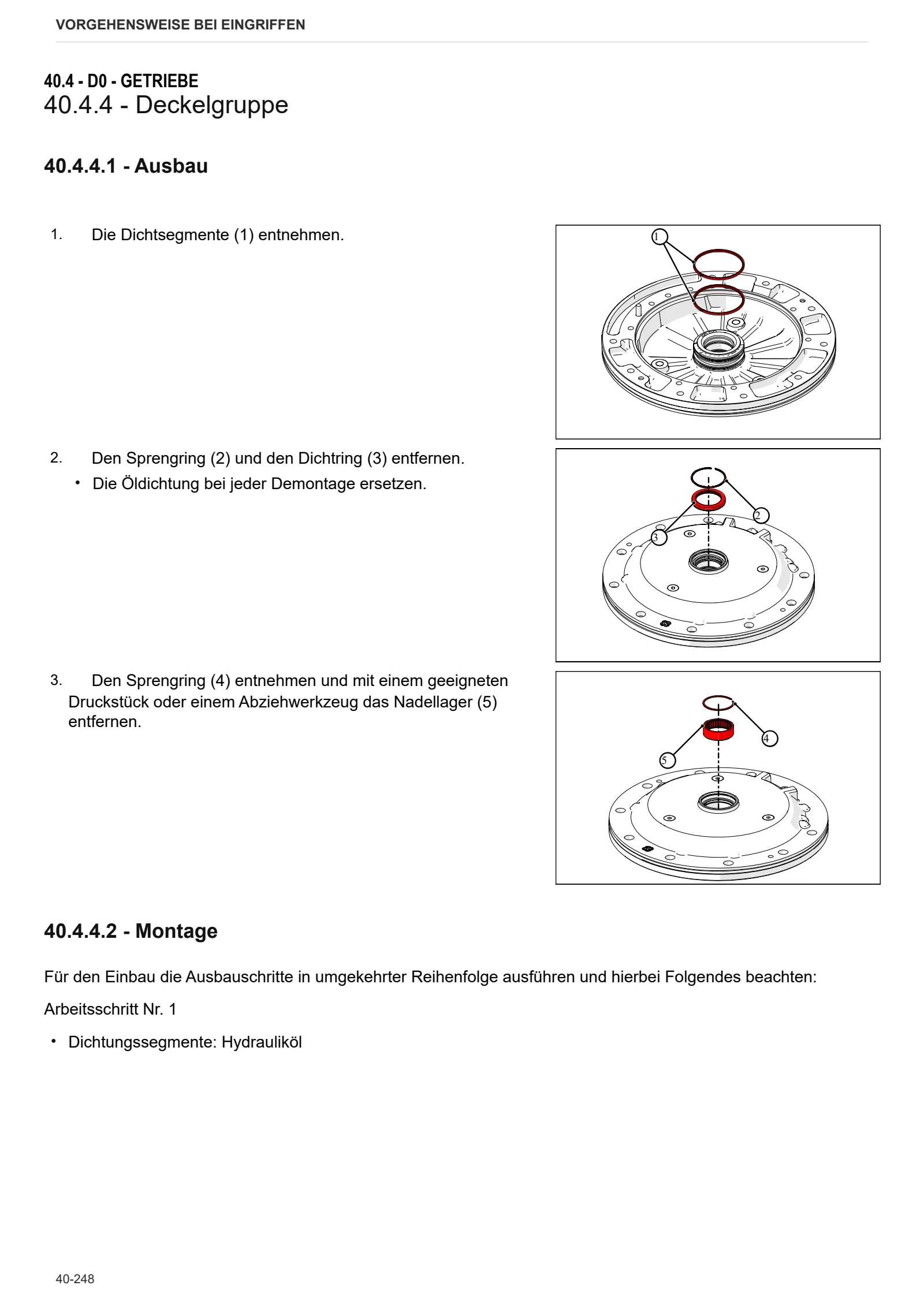 VORGEHENSWEISE BEI EINGRIFFEN

40.4 - D0 - GETRIEBE
40.4.4 - Deckelgruppe

40.4.4.1 - Ausbau

1. Die Dichtsegmente (1) entnehmen.

1

2. Den Sprengring (2) und den Dichtring (3) entfernen.
• Die Öldichtung bei jeder Demontage ersetzen.

2
3

3. Den Sprengring (4) entnehmen und mit einem geeigneten Druckstück oder einem Abziehwerkzeug das Nadellager (5) entfernen.

4
5

40.4.4.2 - Montage

Für den Einbau die Ausbauschritte in umgekehrter Reihenfolge ausführen und hierbei Folgendes beachten:

Arbeitsschritt Nr. 1

• Dichtungssegmente: Hydrauliköl

40-248